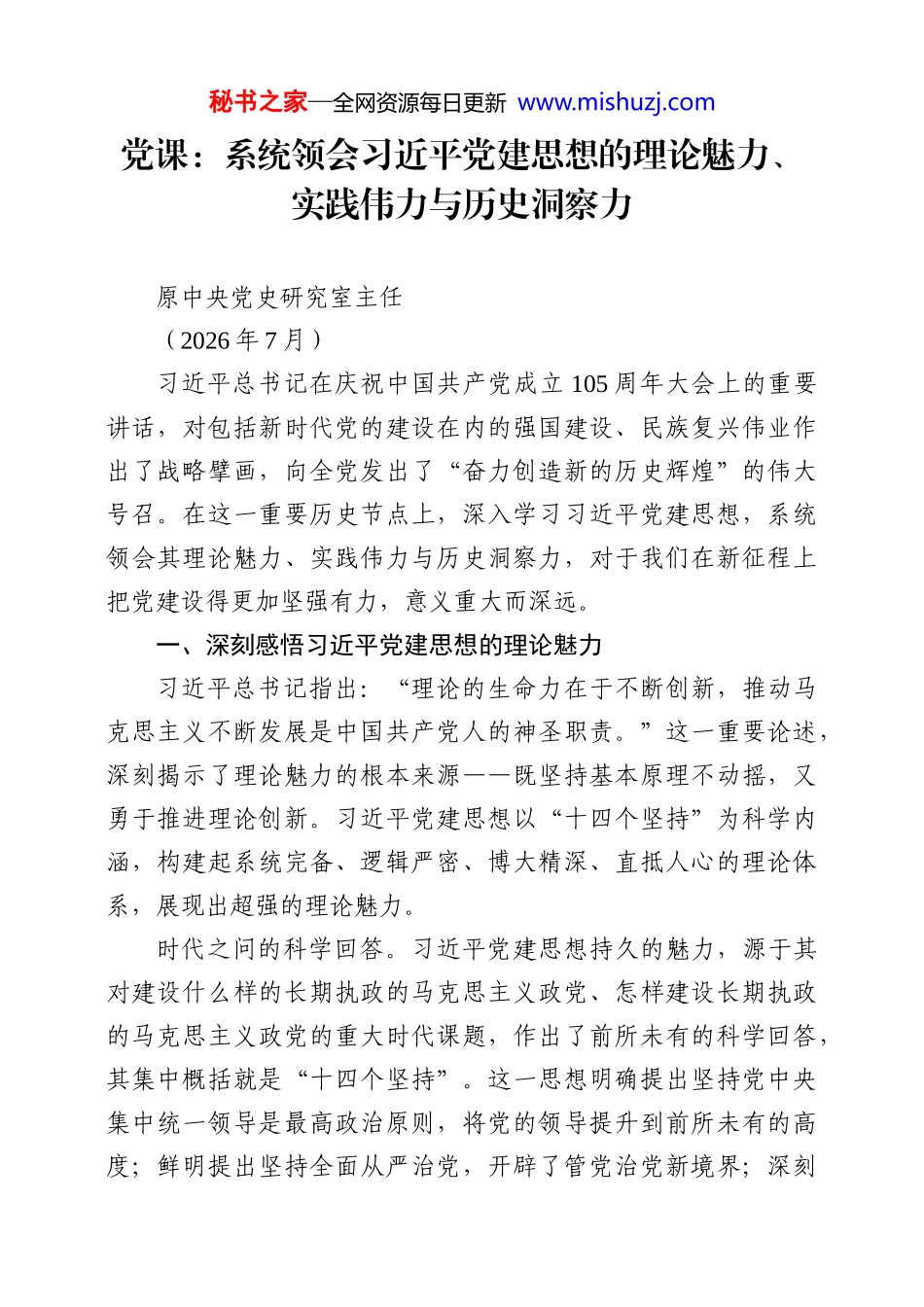 秘书之家—全网资源每日更新 www.mishuzj.com

党课：系统领会习近平党建思想的理论魅力、实践伟力与历史洞察力

原中央党史研究室主任

（2026年7月）

习近平总书记在庆祝中国共产党成立105周年大会上的重要讲话，对包括新时代党的建设在内的强国建设、民族复兴伟业作出了战略擘画，向全党发出了“奋力创造新的历史辉煌”的伟大号召。在这一重要历史节点上，深入学习习近平党建思想，系统领会其理论魅力、实践伟力与历史洞察力，对于我们在新征程上把党建设得更加坚强有力，意义重大而深远。

一、深刻感悟习近平党建思想的理论魅力

习近平总书记指出：“理论的生命力在于不断创新，推动马克思主义不断发展是中国共产党人的神圣职责。”这一重要论述，深刻揭示了理论魅力的根本来源——既坚持基本原理不动摇，又勇于推进理论创新。习近平党建思想以“十四个坚持”为科学内涵，构建起系统完备、逻辑严密、博大精深、直抵人心的理论体系，展现出超强的理论魅力。

时代之问的科学回答。习近平党建思想持久的魅力，源于其对建设什么样的长期执政的马克思主义政党、怎样建设长期执政的马克思主义政党的重大时代课题，作出了前所未有的科学回答，其集中概括就是“十四个坚持”。这一思想明确提出坚持党中央集中统一领导是最高政治原则，将党的领导提升到前所未有的高度；鲜明提出坚持全面从严治党，开辟了管党治党新境界；深刻